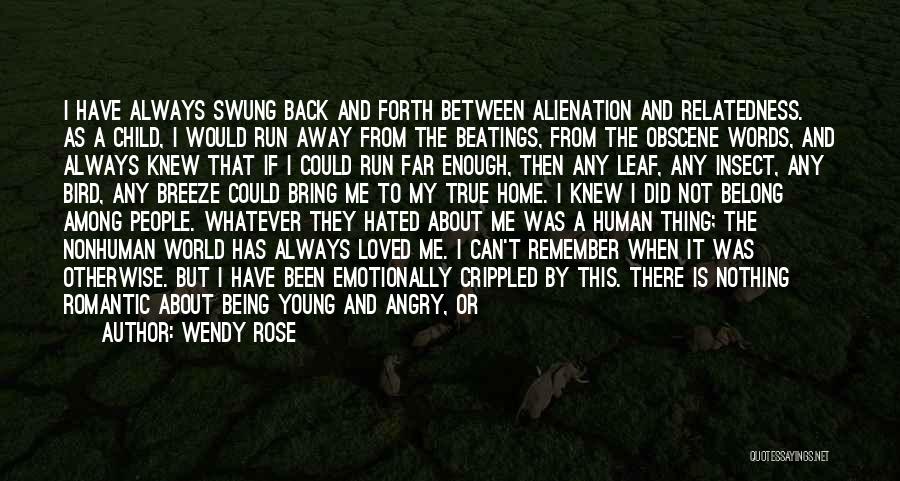 I HAVE ALWAYS SWUNG BACK AND FORTH BETWEEN ALIENATION AND RELATEDNESS. AS A CHILD, I WOULD RUN AWAY FROM THE BEATINGS, FROM THE OBSCENE WORDS, AND ALWAYS KNEW THAT IF I COULD RUN FAR ENOUGH, THEN ANY LEAF, ANY INSECT, ANY BIRD, ANY BREEZE COULD BRING ME TO MY TRUE HOME. I KNEW I DID NOT BELONG AMONG PEOPLE. WHATEVER THEY HATED ABOUT ME WAS A HUMAN THING; THE NONHUMAN WORLD HAS ALWAYS LOVED ME. I CAN'T REMEMBER WHEN IT WAS OTHERWISE. BUT I HAVE BEEN EMOTIONALLY CRIPPLED BY THIS. THERE IS NOTHING ROMANTIC ABOUT BEING YOUNG AND ANGRY, OR

AUTHOR: WENDY ROSE

QUOTESSAYINGS.NET